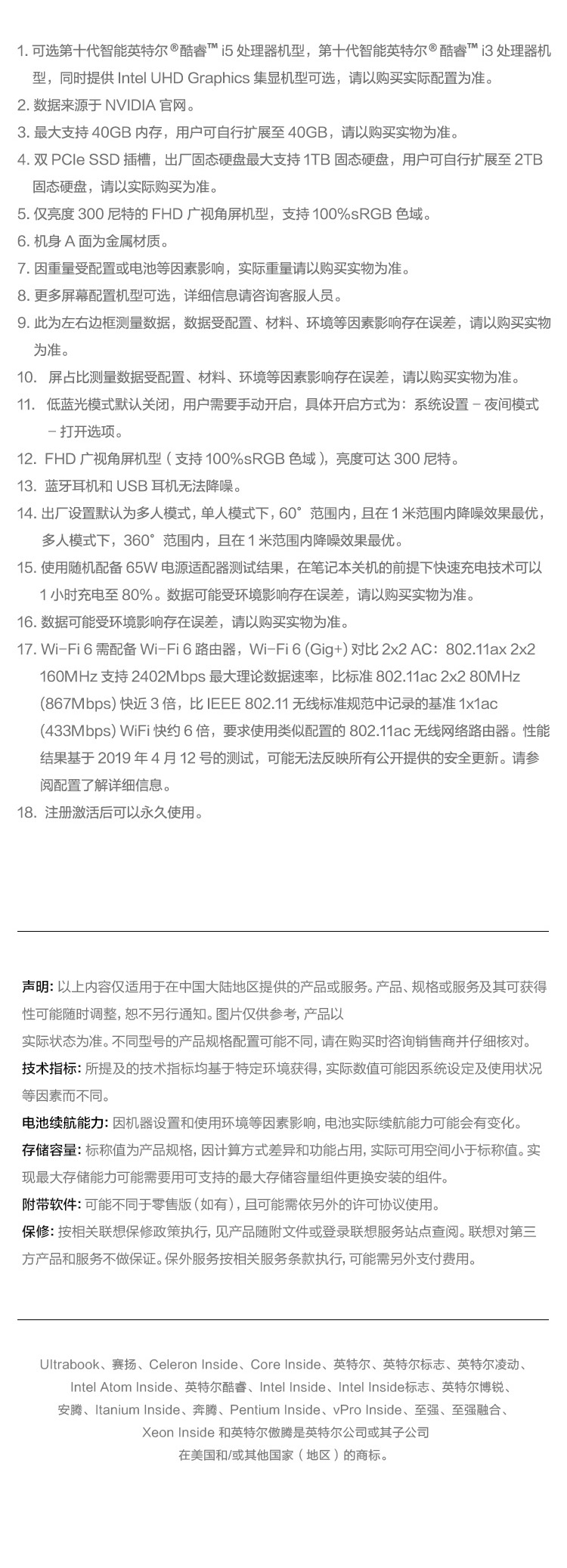 1. 可选第十代智能英特尔®酷睿™ i5 处理器机型，第十代智能英特尔®酷睿™ i3 处理器机型，同时提供 Intel UHD Graphics 集显机型可选，请以购买实际配置为准。
2. 数据来源于 NVIDIA 官网。
3. 最大支持 40GB 内存，用户可自行扩展至 40GB，请以购买实物为准。
4. 双 PCIe SSD 插槽，出厂固态硬盘最大支持 1TB 固态硬盘，用户可自行扩展至 2TB 固态硬盘，请以实际购买为准。
5. 仅亮度 300 尼特的 FHD 广视角屏机型，支持 100%sRGB 色域。
6. 机身 A 面为金属材质。
7. 因重量受配置或电池等因素影响，实际重量请以购买实物为准。
8. 更多屏幕配置机型可选，详细信息请咨询客服人员。
9. 此为左右边框测量数据，数据受配置、材料、环境等因素影响存在误差，请以购买实物为准。
10. 屏占比测量数据受配置、材料、环境等因素影响存在误差，请以购买实物为准。
11. 低蓝光模式默认关闭，用户需要手动开启，具体开启方式为：系统设置 – 夜间模式 – 打开选项。
12. FHD 广视角屏机型（支持 100%sRGB 色域），亮度可达 300 尼特。
13. 蓝牙耳机和 USB 耳机无法降噪。
14. 出厂设置默认为多人模式，单人模式下，60° 范围内，且在 1 米范围内降噪效果最优，多人模式下，360° 范围内，且在 1 米范围内降噪效果最优。
15. 使用随机配备 65W 电源适配器测试结果，在笔记本关机的前提下快速充电技术可以 1 小时充电至 80%。数据可能受环境影响存在误差，请以购买实物为准。
16. 数据可能受环境影响存在误差，请以购买实物为准。
17. Wi-Fi 6 需配备 Wi-Fi 6 路由器，Wi-Fi 6 (Gig+) 对比 2x2 AC：802.11ax 2x2 160MHz 支持 2402Mbps 最大理论数据速率，比标准 802.11ac 2x2 80MHz (867Mbps) 快近 3 倍，比 IEEE 802.11 无线标准规范中记录的基准 1x1ac (433Mbps) WiFi 快约 6 倍，要求使用类似配置的 802.11ac 无线网络路由器。性能结果基于 2019 年 4 月 12 号的测试，可能无法反映所有公开提供的安全更新。请参阅配置了解详细信息。
18. 注册激活后可以永久使用。

声明: 以上内容仅适用于在中国大陆地区提供的产品或服务。产品、规格或服务及其可获得性可能随时调整，恕不另行通知。图片仅供参考，产品以
实际状态为准。不同型号的产品规格配置可能不同，请在购买时咨询销售商并仔细核对。
技术指标: 所提及的技术指标均基于特定环境获得，实际数值可能因系统设定及使用状况等因素而不同。
电池续航能力: 因机器设置和使用环境等因素影响，电池实际续航能力可能会有变化。
存储容量: 标称值为产品规格，因计算方式差异和功能占用，实际可用空间小于标称值。实现最大存储能力可能需要用可支持的最大存储容量组件更换安装的组件。
附带软件: 可能不同于零售版（如有），且可能需依另外的许可协议使用。
保修: 按相关联想保修政策执行，见产品随附文件或登录联想服务站点查阅。联想对第三方产品和服务不做保证。保外服务按相关服务条款执行，可能需另外支付费用。

Ultrabook、赛扬、Celeron Inside、Core Inside、英特尔、英特尔标志、英特尔凌动、Intel Atom Inside、英特尔酷睿、Intel Inside、Intel Inside标志、英特尔博锐、安腾、Itanium Inside、奔腾、Pentium Inside、vPro Inside、至强、至强融合、Xeon Inside 和英特尔傲腾是英特尔公司或其子公司在美国和/或其他国家（地区）的商标。